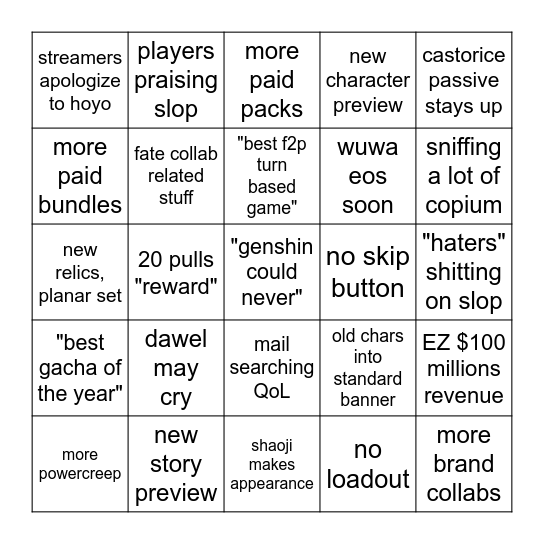 | | | | | |
|---|---|---|---|---|
| streamers apologize to hoyo | players praising slop | more paid packs | new character preview | castorice passive stays up |
| more paid bundles | fate collab related stuff | "best f2p turn based game" | wuwa eos soon | sniffing a lot of copium |
| new relics, planar set | 20 pulls "reward" | "genshin could never" | no skip button | "haters" shitting on slop |
| "best gacha of the year" | dawel may cry | mail searching QoL | old chars into standard banner | EZ \$100 millions revenue |
| more powercreep | new story preview | shaoji makes appearance | no loadout | more brand collabs |